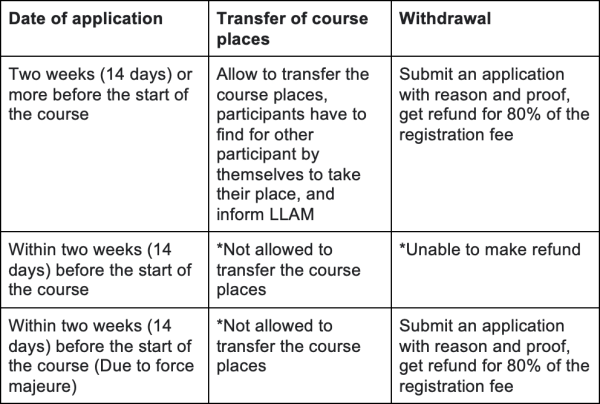 | Date of application | Transfer of course places | Withdrawal |
|---|---|---|
| Two weeks (14 days) or more before the start of the course | Allow to transfer the course places, participants have to find for other participant by themselves to take their place, and inform LLAM | Submit an application with reason and proof, get refund for 80% of the registration fee |
| Within two weeks (14 days) before the start of the course | *Not allowed to transfer the course places | *Unable to make refund |
| Within two weeks (14 days) before the start of the course (Due to force majeure) | *Not allowed to transfer the course places | Submit an application with reason and proof, get refund for 80% of the registration fee |